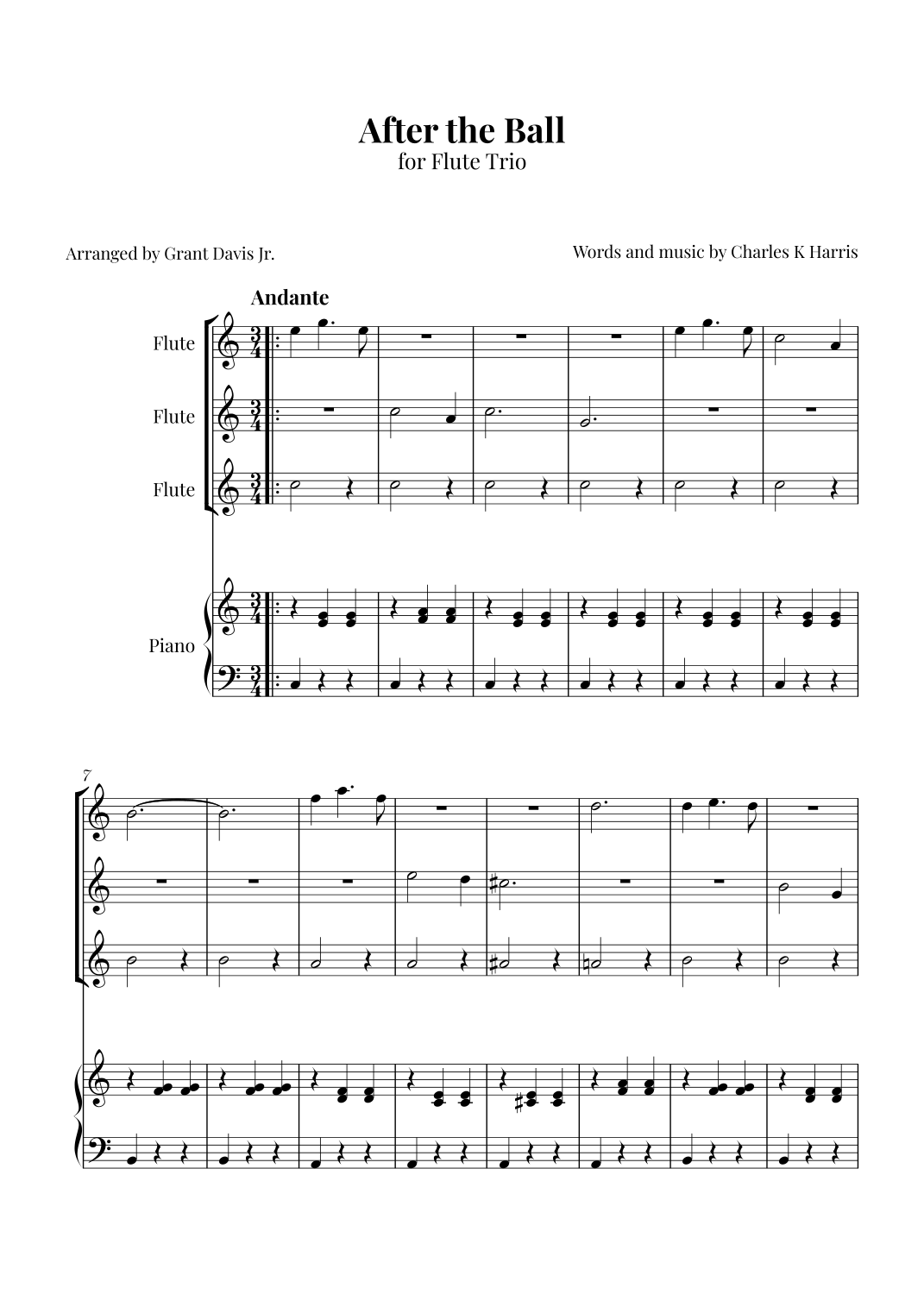 After the Ball
for Flute Trio

Arranged by Grant Davis Jr.

Words and music by Charles K Harris

Andante

Flute

Flute

Flute

Piano

7